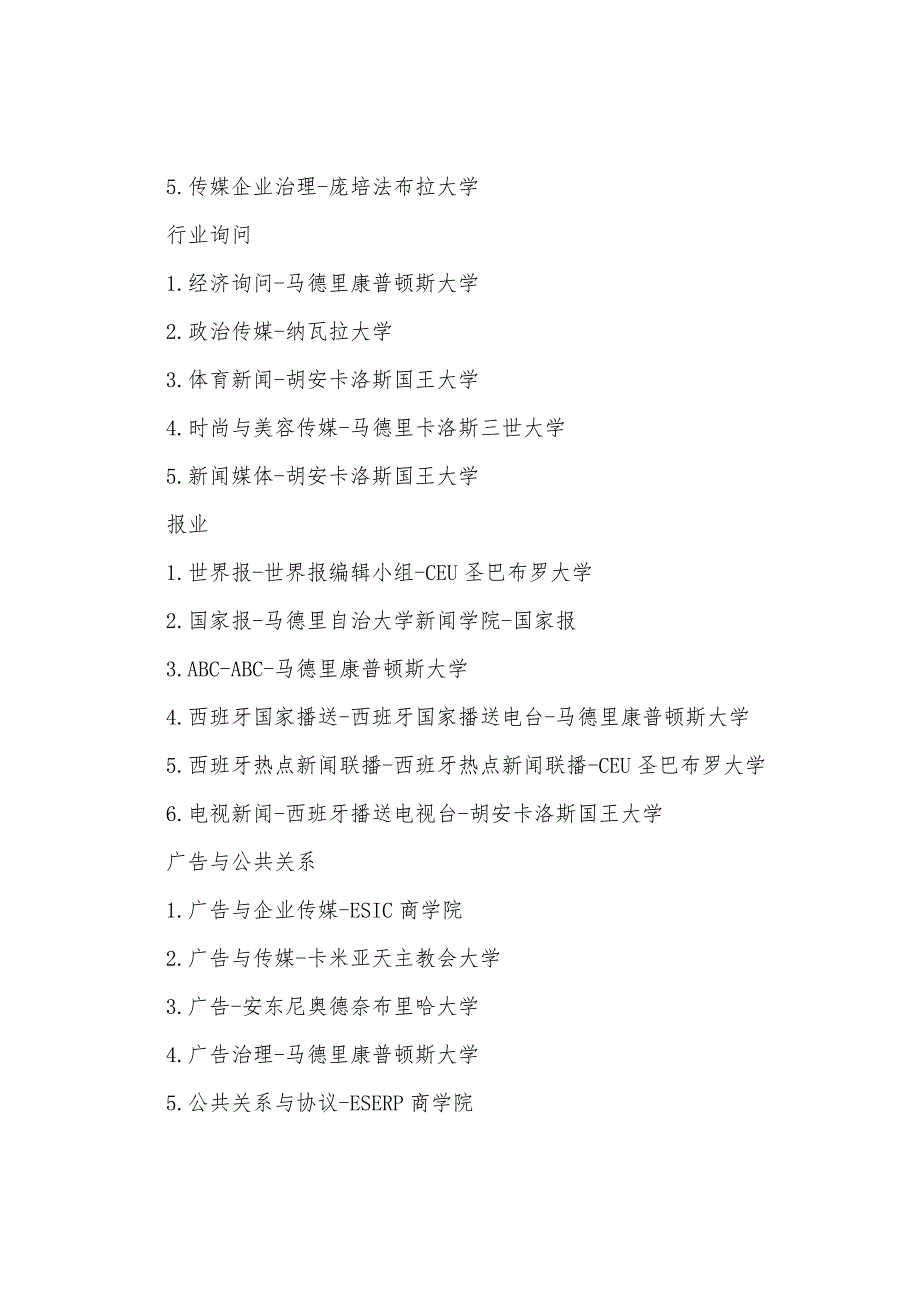 5.传媒企业治理-庞培法布拉大学

行业询问

1.经济询问-马德里康普顿斯大学

2.政治传媒-纳瓦拉大学

3.体育新闻-胡安卡洛斯国王大学

4.时尚与美容传媒-马德里卡洛斯三世大学

5.新闻媒体-胡安卡洛斯国王大学

报业

1.世界报-世界报编辑小组-CEU 圣巴布罗大学

2.国家报-马德里自治大学新闻学院-国家报

3.ABC-ABC-马德里康普顿斯大学

4.西班牙国家播送-西班牙国家播送电台-马德里康普顿斯大学

5.西班牙热点新闻联播-西班牙热点新闻联播-CEU 圣巴布罗大学

6.电视新闻-西班牙播送电视台-胡安卡洛斯国王大学

广告与公共关系

1.广告与企业传媒-ESIC 商学院

2.广告与传媒-卡米亚天主教会大学

3.广告-安东尼奥德奈布里哈大学

4.广告治理-马德里康普顿斯大学

5.公共关系与协议-ESERP 商学院